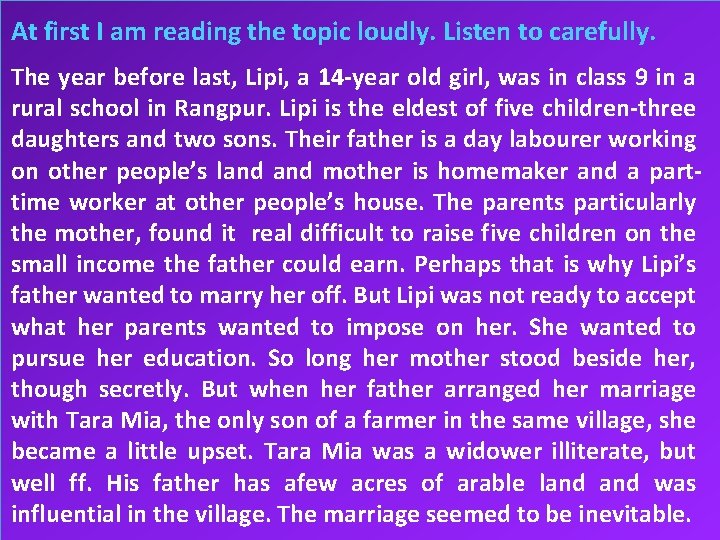 At first I am reading the topic loudly. Listen to carefully.

The year before last, Lipi, a 14-year old girl, was in class 9 in a rural school in Rangpur. Lipi is the eldest of five children-three daughters and two sons. Their father is a day labourer working on other people's land and mother is homemaker and a part-time worker at other people's house. The parents particularly the mother, found it real difficult to raise five children on the small income the father could earn. Perhaps that is why Lipi's father wanted to marry her off. But Lipi was not ready to accept what her parents wanted to impose on her. She wanted to pursue her education. So long her mother stood beside her, though secretly. But when her father arranged her marriage with Tara Mia, the only son of a farmer in the same village, she became a little upset. Tara Mia was a widower illiterate, but well ff. His father has afew acres of arable land and was influential in the village. The marriage seemed to be inevitable.